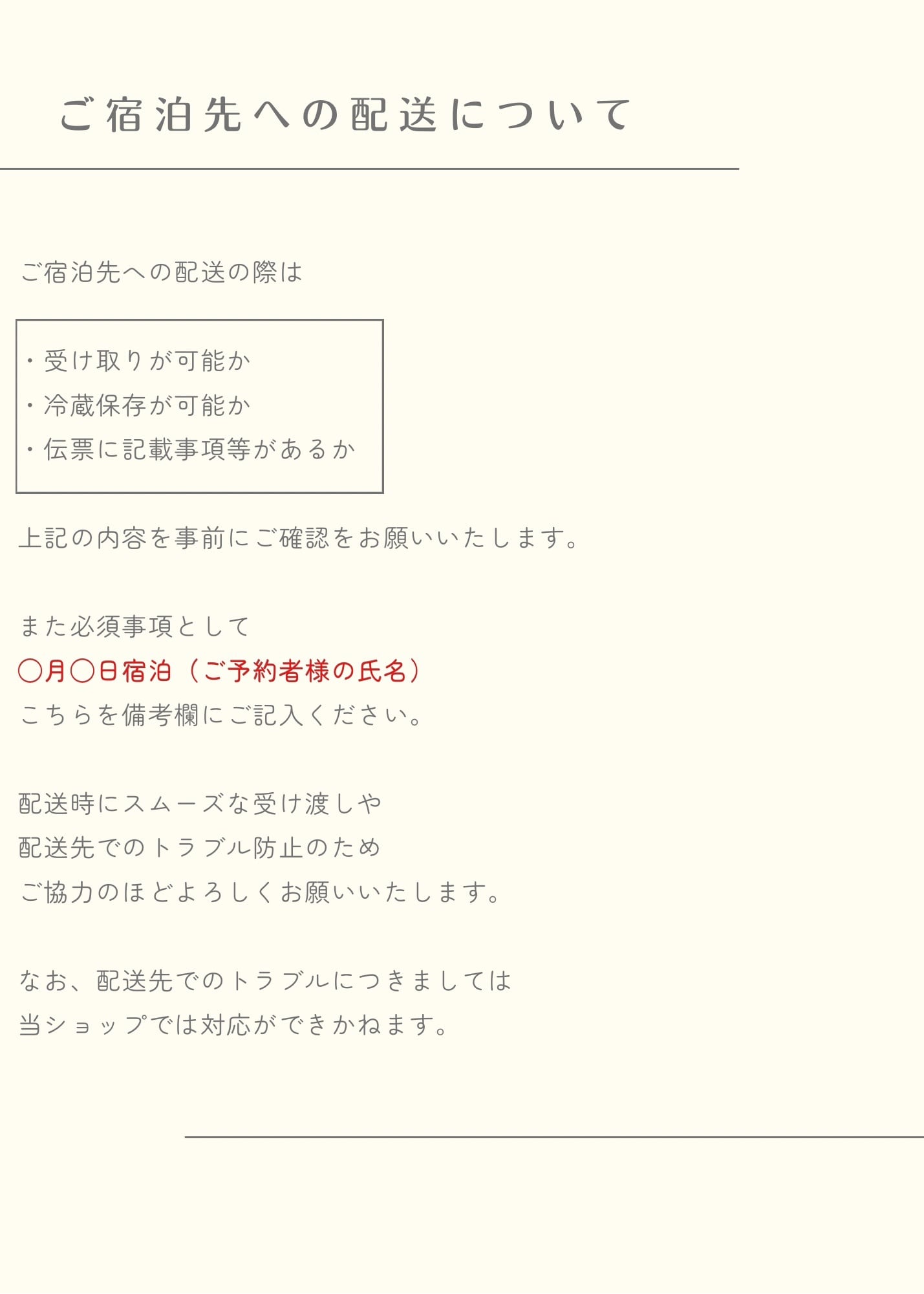 ご宿泊先への配送について

ご宿泊先への配送の際は

・受け取りが可能か
・冷蔵保存が可能か
・伝票に記載事項等があるか

上記の内容を事前にご確認をお願いいたします。

また必須事項として
〇月〇日宿泊（ご予約者様の氏名）
こちらを備考欄にご記入ください。

配送時にスムーズな受け渡しや
配送先でのトラブル防止のため
ご協力のほどよろしくお願いいたします。

なお、配送先でのトラブルにつきましては
当ショップでは対応ができかねます。